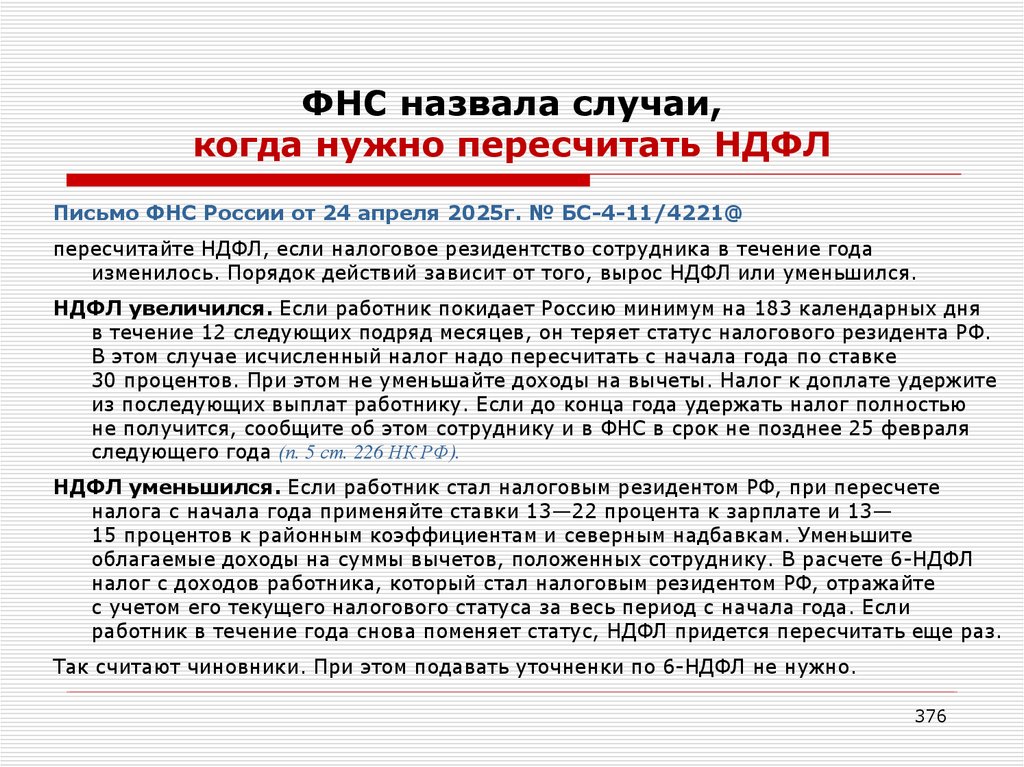 ФНС назвала случаи,
когда нужно пересчитать НДФЛ

Письмо ФНС России от 24 апреля 2025г. № БС-4-11/4221@

пересчитайте НДФЛ, если налоговое резидентство сотрудника в течение года изменилось. Порядок действий зависит от того, вырос НДФЛ или уменьшился.

НДФЛ увеличился. Если работник покидает Россию минимум на 183 календарных дня в течение 12 следующих подряд месяцев, он теряет статус налогового резидента РФ. В этом случае исчисленный налог надо пересчитать с начала года по ставке 30 процентов. При этом не уменьшайте доходы на вычеты. Налог к доплате удержите из последующих выплат работнику. Если до конца года удержать налог полностью не получится, сообщите об этом сотруднику и в ФНС в срок не позднее 25 февраля следующего года (п. 5 ст. 226 НК РФ).

НДФЛ уменьшился. Если работник стал налоговым резидентом РФ, при пересчете налога с начала года применяйте ставки 13—22 процента к зарплате и 13—15 процентов к районным коэффициентам и северным надбавкам. Уменьшите облагаемые доходы на суммы вычетов, положенных сотруднику. В расчете 6-НДФЛ налог с доходов работника, который стал налоговым резидентом РФ, отражайте с учетом его текущего налогового статуса за весь период с начала года. Если работник в течение года снова поменяет статус, НДФЛ придется пересчитать еще раз.

Так считают чиновники. При этом подавать уточненки по 6-НДФЛ не нужно.

376